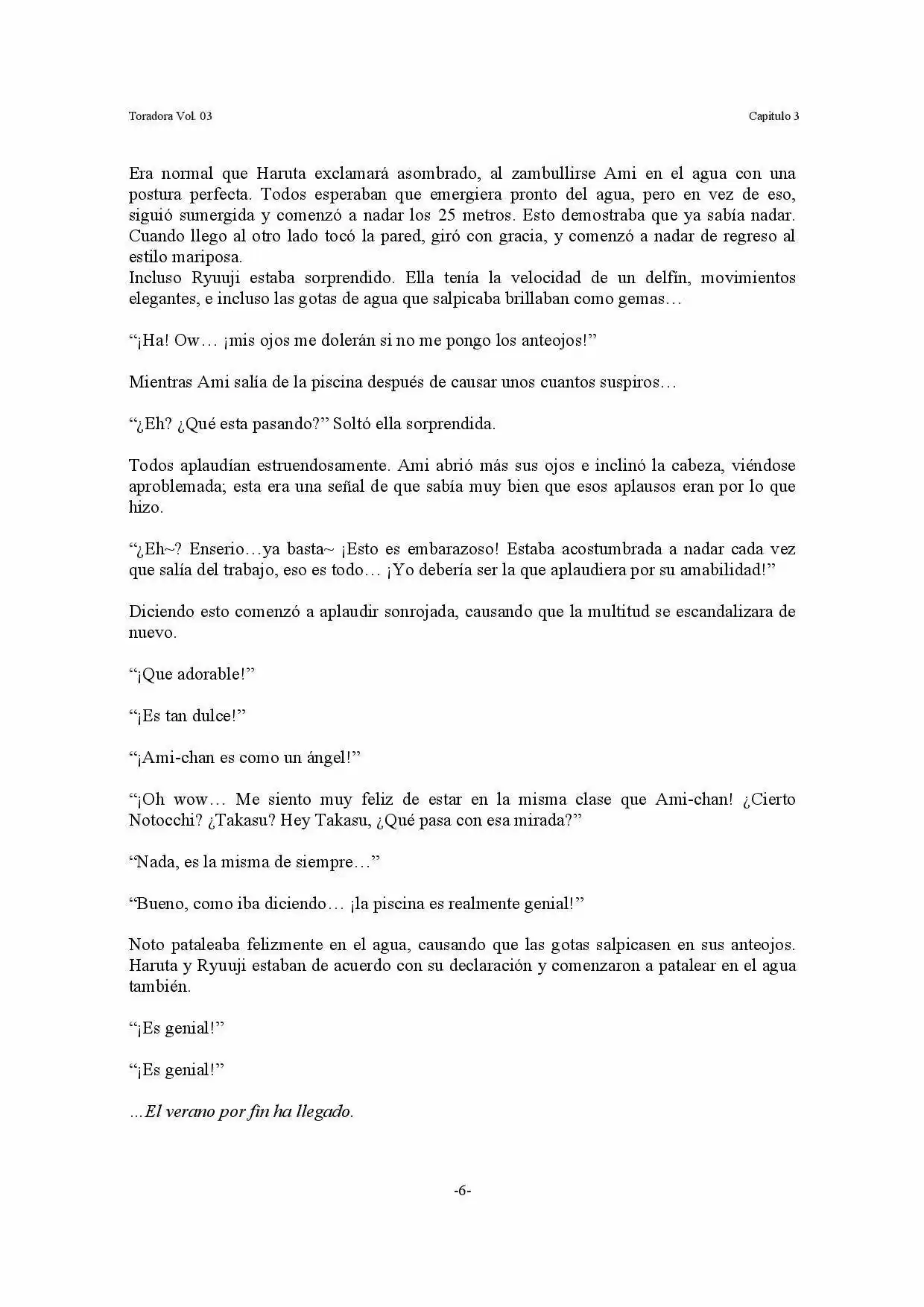 Toradora Vol. 03

Capitulo 3

Era normal que Haruta exclamará asombrado, al zambullirse Ami en el agua con una postura perfecta. Todos esperaban que emergiera pronto del agua, pero en vez de eso, siguió sumergida y comenzó a nadar los 25 metros. Esto demostraba que ya sabía nadar. Cuando llego al otro lado tocó la pared, giró con gracia, y comenzó a nadar de regreso al estilo mariposa.
Incluso Ryuuji estaba sorprendido. Ella tenía la velocidad de un delfín, movimientos elegantes, e incluso las gotas de agua que salpicaba brillaban como gemas…

"¡Ha! Ow… ¡mis ojos me dolerán si no me pongo los anteojos!"

Mientras Ami salía de la piscina después de causar unos cuantos suspiros…

"¿Eh? ¿Qué esta pasando?" Soltó ella sorprendida.

Todos aplaudían estruendosamente. Ami abrió más sus ojos e inclinó la cabeza, viéndose aproblemada; esta era una señal de que sabía muy bien que esos aplausos eran por lo que hizo.

"¿Eh~? Enserio…ya basta~ ¡Esto es embarazoso! Estaba acostumbrada a nadar cada vez que salía del trabajo, eso es todo… ¡Yo debería ser la que aplaudiera por su amabilidad!"

Diciendo esto comenzó a aplaudir sonrojada, causando que la multitud se escandalizara de nuevo.

"¡Que adorable!"

"¡Es tan dulce!"

"¡Ami-chan es como un ángel!"

"¡Oh wow… Me siento muy feliz de estar en la misma clase que Ami-chan! ¿Cierto Notocchi? ¿Takasu? Hey Takasu, ¿Qué pasa con esa mirada?"

"Nada, es la misma de siempre…"

"Bueno, como iba diciendo… ¡la piscina es realmente genial!"

Noto pataleaba felizmente en el agua, causando que las gotas salpicasen en sus anteojos. Haruta y Ryuuji estaban de acuerdo con su declaración y comenzaron a patalear en el agua también.

"¡Es genial!"

"¡Es genial!"

…El verano por fin ha llegado.

-6-